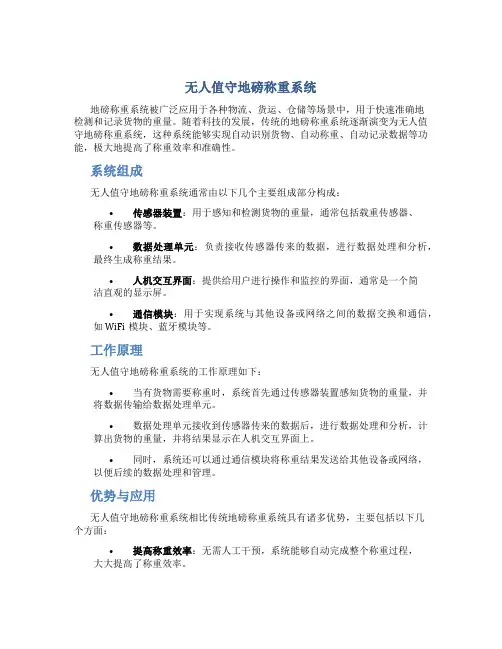 无人值守地磅称重系统

地磅称重系统被广泛应用于各种物流、货运、仓储等场景中，用于快速准确地检测和记录货物的重量。随着科技的发展，传统的地磅称重系统逐渐演变为无人值守地磅称重系统，这种系统能够实现自动识别货物、自动称重、自动记录数据等功能，极大地提高了称重效率和准确性。

系统组成

无人值守地磅称重系统通常由以下几个主要组成部分构成：

• 传感器装置：用于感知和检测货物的重量，通常包括载重传感器、称重传感器等。

• 数据处理单元：负责接收传感器传来的数据，进行数据处理和分析，最终生成称重结果。

• 人机交互界面：提供给用户进行操作和监控的界面，通常是一个简洁直观的显示屏。

• 通信模块：用于实现系统与其他设备或网络之间的数据交换和通信，如 WiFi 模块、蓝牙模块等。

工作原理

无人值守地磅称重系统的工作原理如下：

• 当有货物需要称重时，系统首先通过传感器装置感知货物的重量，并将数据传输给数据处理单元。

• 数据处理单元接收到传感器传来的数据后，进行数据处理和分析，计算出货物的重量，并将结果显示在人机交互界面上。

• 同时，系统还可以通过通信模块将称重结果发送给其他设备或网络，以便后续的数据处理和管理。

优势与应用

无人值守地磅称重系统相比传统地磅称重系统具有诸多优势，主要包括以下几个方面：

• 提高称重效率：无需人工干预，系统能够自动完成整个称重过程，大大提高了称重效率。